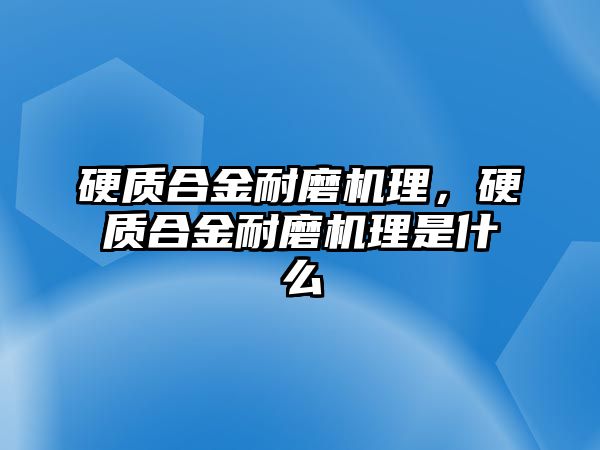 硬质合金耐磨机理，硬质合金耐磨机理是什么